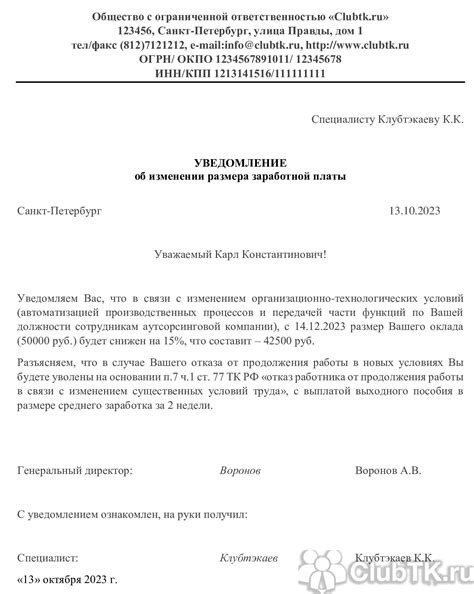 Общество с ограниченной ответственностью «Clubtk.ru»
123456, Санкт-Петербург, улица Правды, дом 1
тел/факс (812)7121212, e-mail:info@clubtk.ru, http://www.clubtk.ru
ОГРН/ ОКПО 1234567891011/ 12345678
ИНН/КПП 1213141516/111111111

Специалисту Клубтэкаеву К.К.

УВЕДОМЛЕНИЕ
об изменении размера заработной платы

Санкт-Петербург 13.10.2023

Уважаемый Карл Константинович!

Уведомляем Вас, что в связи с изменением организационно-технологических условий (автоматизацией производственных процессов и передачей части функций по Вашей должности сотрудникам аутсорсинговой компании), с 14.12.2023 размер Вашего оклада (50000 руб.) будет снижен на 15%, что составит – 42500 руб.

Разъясняем, что в случае Вашего отказа от продолжения работы в новых условиях Вы будете уволены на основании п.7 ч.1 ст. 77 ТК РФ «отказ работника от продолжения работы в связи с изменением существенных условий труда», с выплатой выходного пособия в размере среднего заработка за 2 недели.

Генеральный директор: Воронов Воронов А.В.

С уведомлением ознакомлен, на руки получил:

Специалист: Клубтэкаев Клубтэкаев К.К.

«13» октября 2023 г.

ClubTK.ru